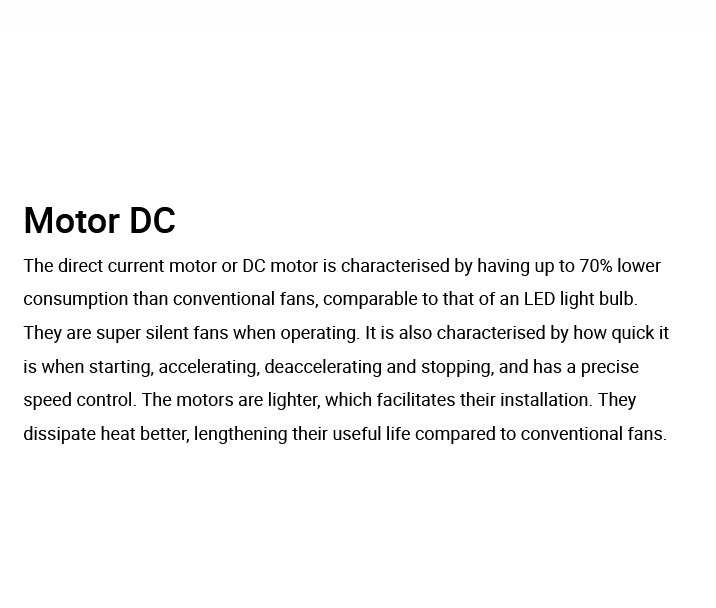 Motor DC

The direct current motor or DC motor is characterised by having up to 70% lower consumption than conventional fans, comparable to that of an LED light bulb. They are super silent fans when operating. It is also characterised by how quick it is when starting, accelerating, deaccelerating and stopping, and has a precise speed control. The motors are lighter, which facilitates their installation. They dissipate heat better, lengthening their useful life compared to conventional fans.